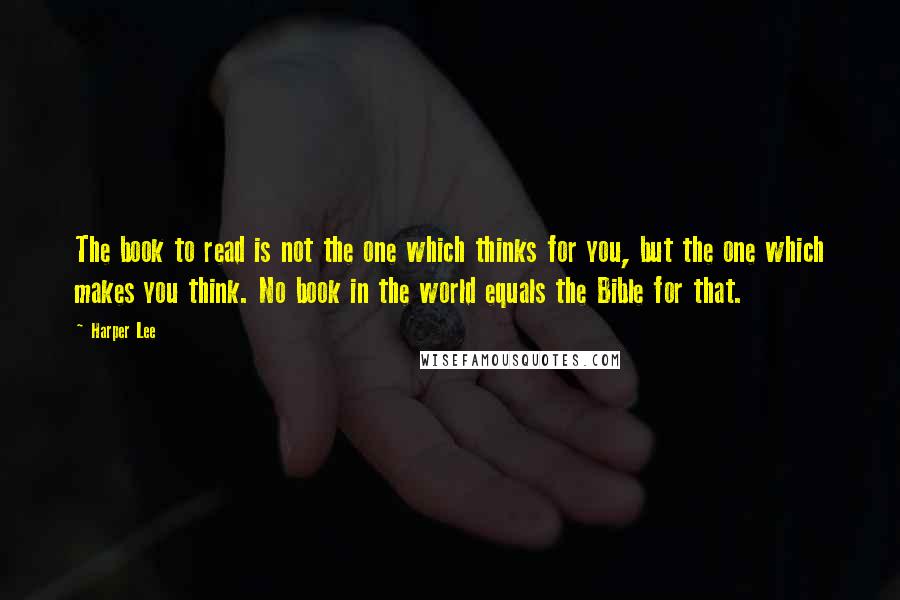 The book to read is not the one which thinks for you, but the one which makes you think. No book in the world equals the Bible for that.

~ Harper Lee

WISEFAMOUSQUOTES.COM